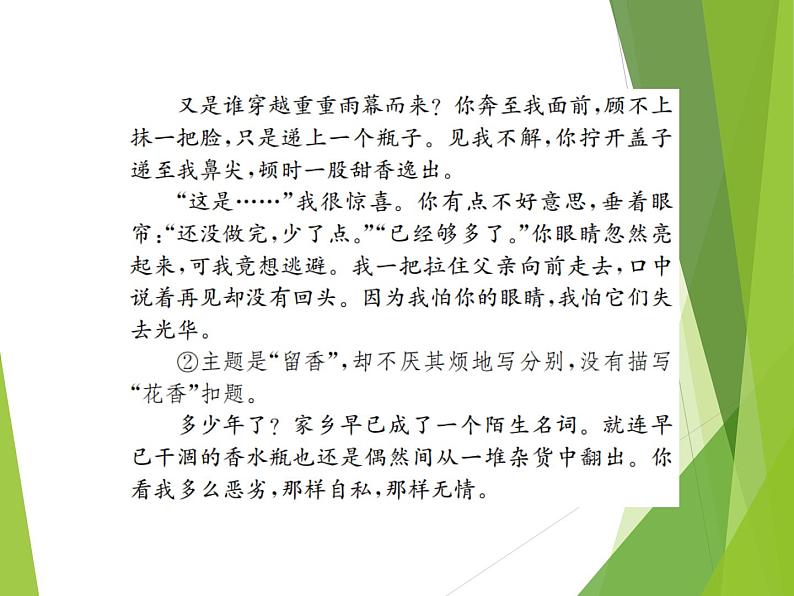 又是谁穿越重重雨幕而来？你奔至我面前，顾不上抹一把脸，只是递上一个瓶子。见我不解，你拧开盖子递至我鼻尖，顿时一股甜香逸出。

“这是……”我很惊喜。你有点不好意思，垂着眼帘：“还没做完，少了点。”“已经够多了。”你眼睛忽然亮起来，可我竟想逃避。我一把拉住父亲向前走去，口中说着再见却没有回头。因为我怕你的眼睛，我怕它们失去光华。

②主题是“留香”，却不厌其烦地写分别，没有描写“花香”扣题。

多少年了？家乡早已成了一个陌生名词。就连早已干涸的香水瓶也还是偶然间从一堆杂货中翻出。你看我多么恶劣，那样自私，那样无情。